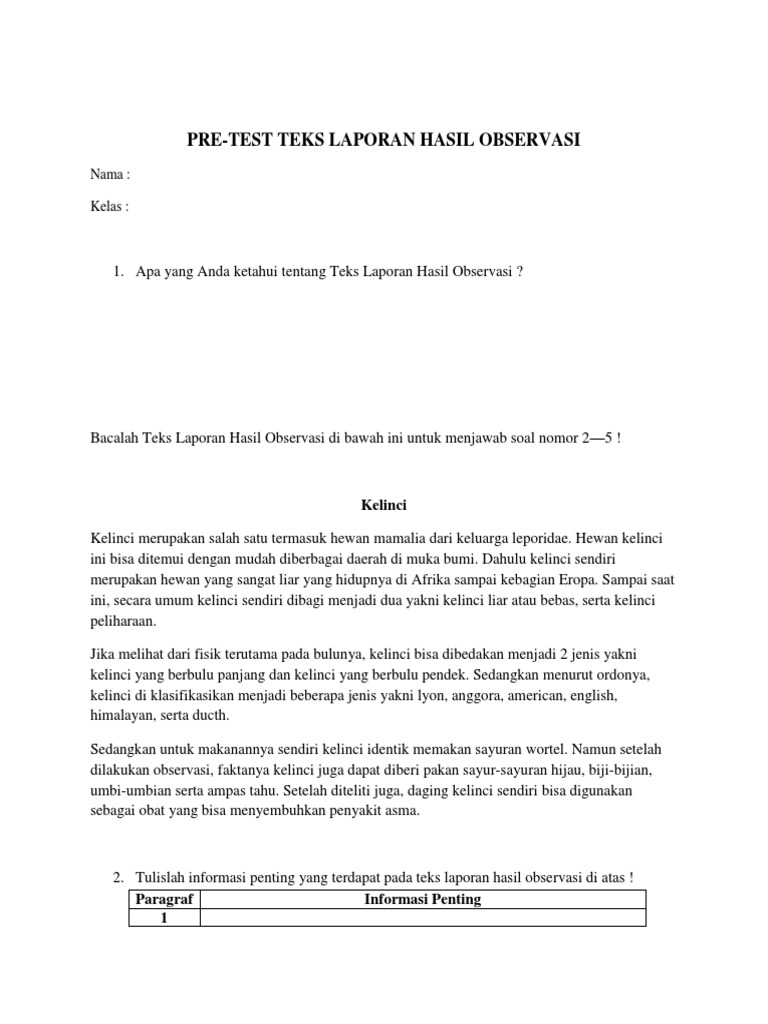 PRE-TEST TEKS LAPORAN HASIL OBSERVASI

Nama :

Kelas :

1. Apa yang Anda ketahui tentang Teks Laporan Hasil Observasi ?

Bacalah Teks Laporan Hasil Observasi di bawah ini untuk menjawab soal nomor 2—5 !

Kelinci

Kelinci merupakan salah satu termasuk hewan mamalia dari keluarga leporidae. Hewan kelinci ini bisa ditemui dengan mudah diberbagai daerah di muka bumi. Dahulu kelinci sendiri merupakan hewan yang sangat liar yang hidupnya di Afrika sampai kebagian Eropa. Sampai saat ini, secara umum kelinci sendiri dibagi menjadi dua yakni kelinci liar atau bebas, serta kelinci peliharaan.

Jika melihat dari fisik terutama pada bulunya, kelinci bisa dibedakan menjadi 2 jenis yakni kelinci yang berbulu panjang dan kelinci yang berbulu pendek. Sedangkan menurut ordonya, kelinci di klasifikasikan menjadi beberapa jenis yakni lyon, anggora, american, english, himalayan, serta ducth.

Sedangkan untuk makanannya sendiri kelinci identik memakan sayuran wortel. Namun setelah dilakukan observasi, faktanya kelinci juga dapat diberi pakan sayur-sayuran hijau, biji-bijian, umbi-umbian serta ampas tahu. Setelah diteliti juga, daging kelinci sendiri bisa digunakan sebagai obat yang bisa menyembuhkan penyakit asma.

2. Tulislah informasi penting yang terdapat pada teks laporan hasil observasi di atas !

| Paragraf | Informasi Penting |
|---|---|
| 1 | |